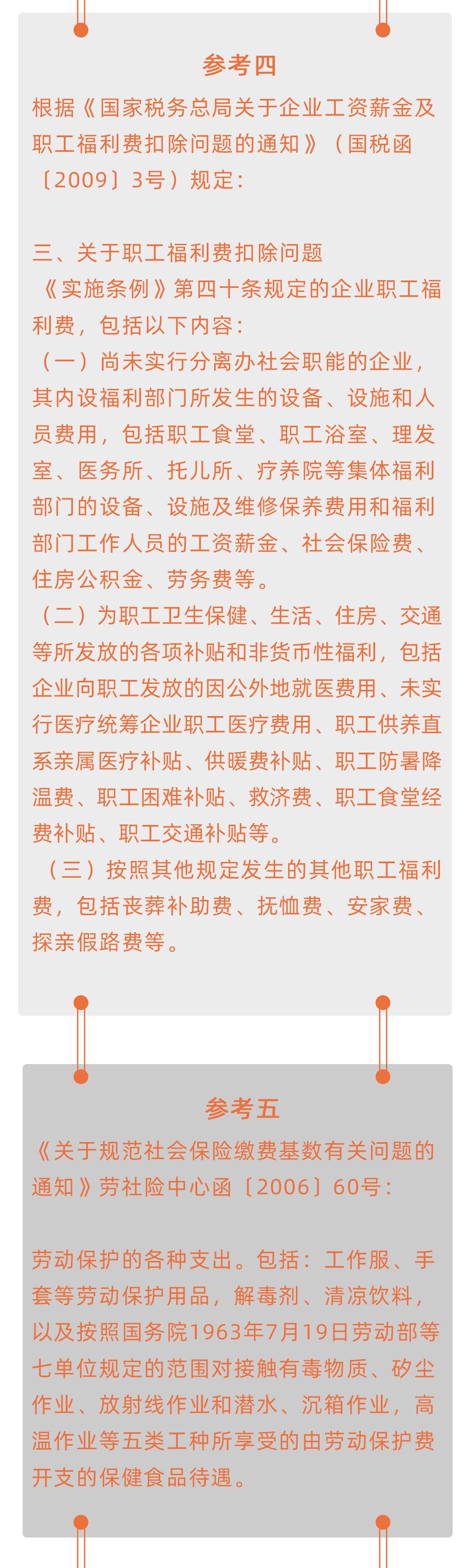 参考四

根据《国家税务总局关于企业工资薪金及职工福利费扣除问题的通知》（国税函〔2009〕3号）规定：

三、关于职工福利费扣除问题

《实施条例》第四十条规定的企业职工福利费，包括以下内容：

（一）尚未实行分离办社会职能的企业，其内设福利部门所发生的设备、设施和人员费用，包括职工食堂、职工浴室、理发室、医务所、托儿所、疗养院等集体福利部门的设备、设施及维修保养费用和福利部门工作人员的工资薪金、社会保险费、住房公积金、劳务费等。

（二）为职工卫生保健、生活、住房、交通等所发放的各项补贴和非货币性福利，包括企业向职工发放的因公外地就医费用、未实行医疗统筹企业职工医疗费用、职工供养直系亲属医疗补贴、供暖费补贴、职工防暑降温费、职工困难补贴、救济费、职工食堂经费补贴、职工交通补贴等。

（三）按照其他规定发生的其他职工福利费，包括丧葬补助费、抚恤费、安家费、探亲假路费等。

参考五

《关于规范社会保险缴费基数有关问题的通知》劳社险中心函〔2006〕60号：

劳动保护的各种支出。包括：工作服、手套等劳动保护用品，解毒剂、清凉饮料，以及按照国务院1963年7月19日劳动部等七单位规定的范围对接触有毒物质、矽尘作业、放射线作业和潜水、沉箱作业，高温作业等五类工种所享受的由劳动保护费开支的保健食品待遇。